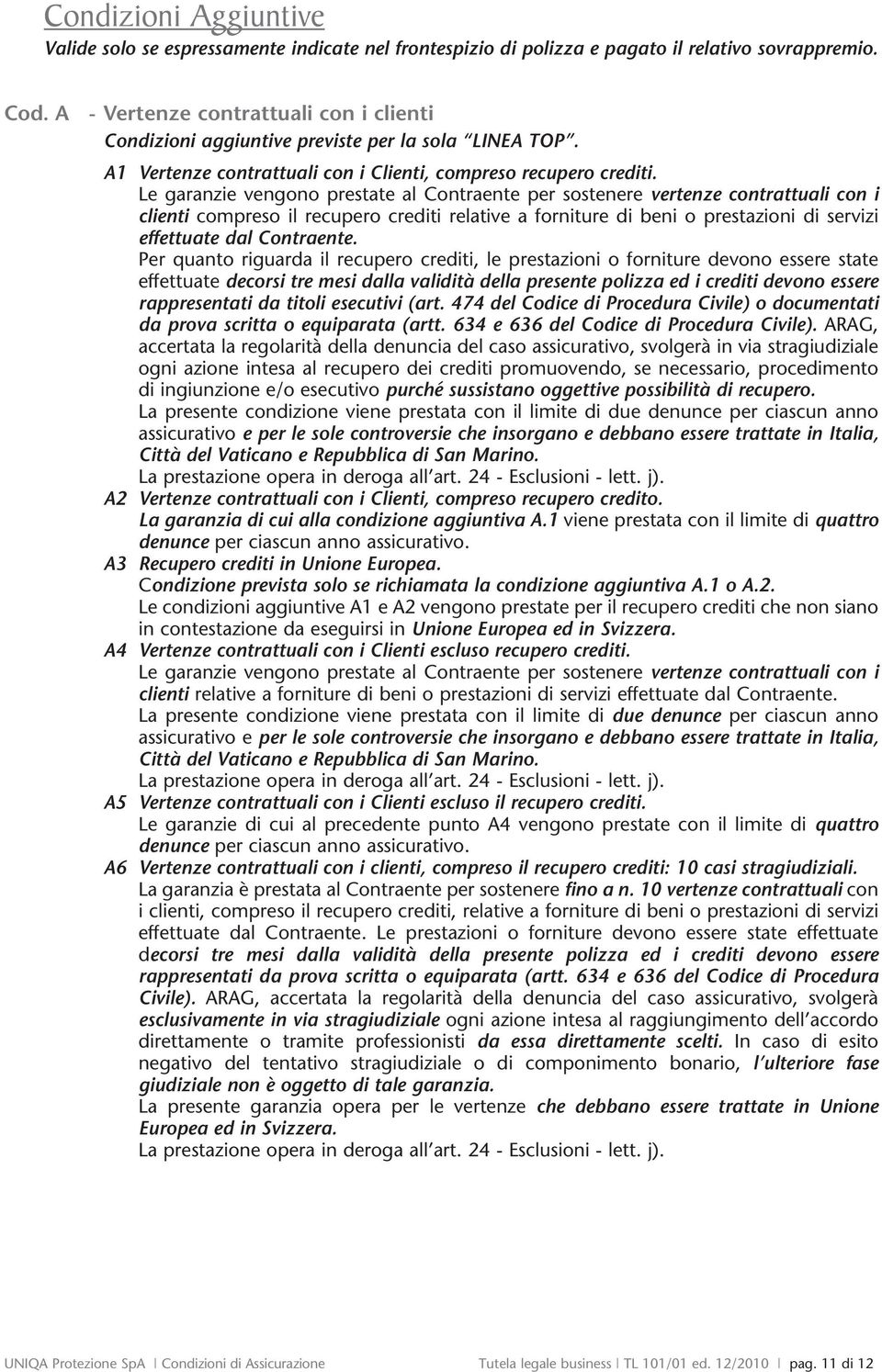 Condizioni Aggiuntive
Valide solo se espressamente indicate nel frontespizio di polizza e pagato il relativo sovrappremio.

Cod. A - Vertenze contrattuali con i clienti
Condizioni aggiuntive previste per la sola "LINEA TOP".

A1 Vertenze contrattuali con i Clienti, compreso recupero crediti.
Le garanzie vengono prestate al Contraente per sostenere vertenze contrattuali con i clienti compreso il recupero crediti relative a forniture di beni o prestazioni di servizi effettuate dal Contraente.
Per quanto riguarda il recupero crediti, le prestazioni o forniture devono essere state effettuate decorsi tre mesi dalla validità della presente polizza ed i crediti devono essere rappresentati da titoli esecutivi (art. 474 del Codice di Procedura Civile) o documentati da prova scritta o equiparata (artt. 634 e 636 del Codice di Procedura Civile). ARAG, accertata la regolarità della denuncia del caso assicurativo, svolgerà in via stragiudiziale ogni azione intesa al recupero dei crediti promuovendo, se necessario, procedimento di ingiunzione e/o esecutivo purché sussistano oggettive possibilità di recupero.
La presente condizione viene prestata con il limite di due denunce per ciascun anno assicurativo e per le sole controversie che insorgano e debbano essere trattate in Italia, Città del Vaticano e Repubblica di San Marino.
La prestazione opera in deroga all'art. 24 - Esclusioni - lett. j).

A2 Vertenze contrattuali con i Clienti, compreso recupero credito.
La garanzia di cui alla condizione aggiuntiva A.1 viene prestata con il limite di quattro denunce per ciascun anno assicurativo.

A3 Recupero crediti in Unione Europea.
Condizione prevista solo se richiamata la condizione aggiuntiva A.1 o A.2.
Le condizioni aggiuntive A1 e A2 vengono prestate per il recupero crediti che non siano in contestazione da eseguirsi in Unione Europea ed in Svizzera.

A4 Vertenze contrattuali con i Clienti escluso recupero crediti.
Le garanzie vengono prestate al Contraente per sostenere vertenze contrattuali con i clienti relative a forniture di beni o prestazioni di servizi effettuate dal Contraente.
La presente condizione viene prestata con il limite di due denunce per ciascun anno assicurativo e per le sole controversie che insorgano e debbano essere trattate in Italia, Città del Vaticano e Repubblica di San Marino.
La prestazione opera in deroga all'art. 24 - Esclusioni - lett. j).

A5 Vertenze contrattuali con i Clienti escluso il recupero crediti.
Le garanzie di cui al precedente punto A4 vengono prestate con il limite di quattro denunce per ciascun anno assicurativo.

A6 Vertenze contrattuali con i clienti, compreso il recupero crediti: 10 casi stragiudiziali.
La garanzia è prestata al Contraente per sostenere fino a n. 10 vertenze contrattuali con i clienti, compreso il recupero crediti, relative a forniture di beni o prestazioni di servizi effettuate dal Contraente. Le prestazioni o forniture devono essere state effettuate decorsi tre mesi dalla validità della presente polizza ed i crediti devono essere rappresentati da prova scritta o equiparata (artt. 634 e 636 del Codice di Procedura Civile). ARAG, accertata la regolarità della denuncia del caso assicurativo, svolgerà esclusivamente in via stragiudiziale ogni azione intesa al raggiungimento dell'accordo direttamente o tramite professionisti da essa direttamente scelti. In caso di esito negativo del tentativo stragiudiziale o di componimento bonario, l'ulteriore fase giudiziale non è oggetto di tale garanzia.
La presente garanzia opera per le vertenze che debbano essere trattate in Unione Europea ed in Svizzera.
La prestazione opera in deroga all'art. 24 - Esclusioni - lett. j).

UNIQA Protezione SpA | Condizioni di Assicurazione Tutela legale business | TL 101/01 ed. 12/2010 | pag. 11 di 12